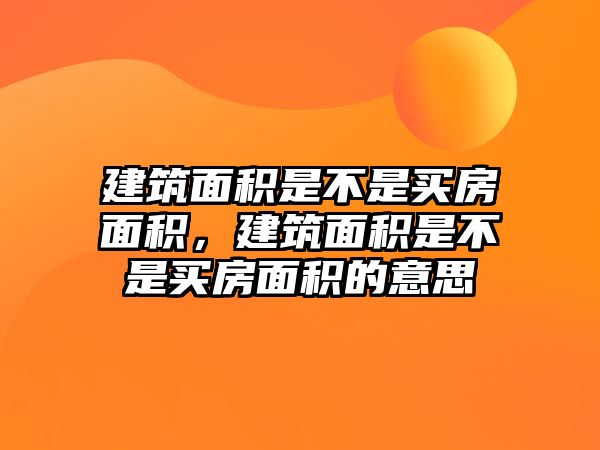 建筑面积是不是买房面积，建筑面积是不是买房面积的意思